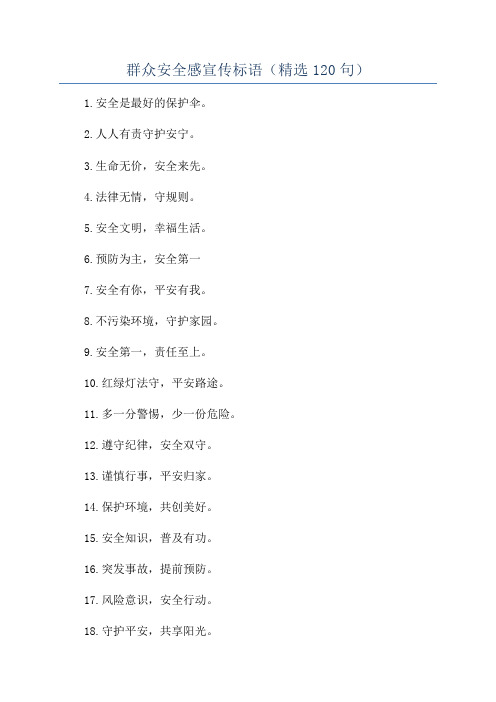 群众安全感宣传标语（精选 120 句）

1. 安全是最好的保护伞。

2. 人人有责守护安宁。

3. 生命无价，安全来先。

4. 法律无情，守规则。

5. 安全文明，幸福生活。

6. 预防为主，安全第一

7. 安全有你，平安有我。

8. 不污染环境，守护家园。

9. 安全第一，责任至上。

10. 红绿灯法守，平安路途。

11. 多一分警惕，少一份危险。

12. 遵守纪律，安全双守。

13. 谨慎行事，平安归家。

14. 保护环境，共创美好。

15. 安全知识，普及有功。

16. 突发事故，提前预防。

17. 风险意识，安全行动。

18. 守护平安，共享阳光。